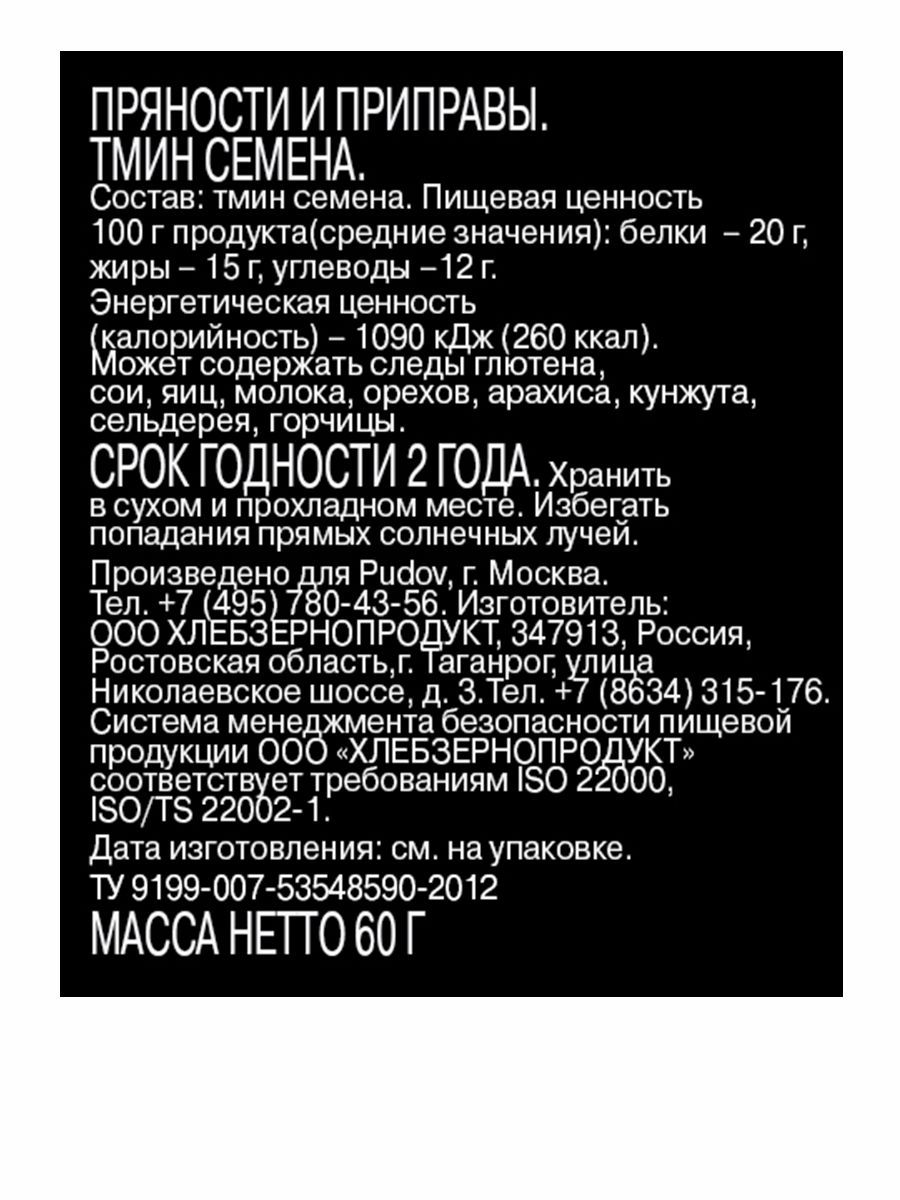 ПРЯНОСТИ И ПРИПРАВЫ.
ТМИН СЕМЕНА.
Состав: тмин семена. Пищевая ценность 100 г продукта(средние значения): белки – 20 г, жиры – 15 г, углеводы –12 г.
Энергетическая ценность (калорийность) – 1090 кДж (260 ккал).
Может содержать следы глютена, сои, яиц, молока, орехов, арахиса, кунжута, сельдерея, горчицы.
СРОК ГОДНОСТИ 2 ГОДА. Хранить в сухом и прохладном месте. Избегать попадания прямых солнечных лучей.
Произведено для Pudov, г. Москва. Тел. +7 (495) 780-43-56. Изготовитель: ООО ХЛЕБЗЕРНОПРОДУКТ, 347913, Россия, Ростовская область,г. Таганрог, улица Николаевское шоссе, д. 3.Тел. +7 (8634) 315-176. Система менеджмента безопасности пищевой продукции ООО «ХЛЕБЗЕРНОПРОДУКТ» соответствует требованиям ISO 22000, ISO/TS 22002-1.
Дата изготовления: см. на упаковке.
ТУ 9199-007-53548590-2012
МАССА НЕТТО 60 Г